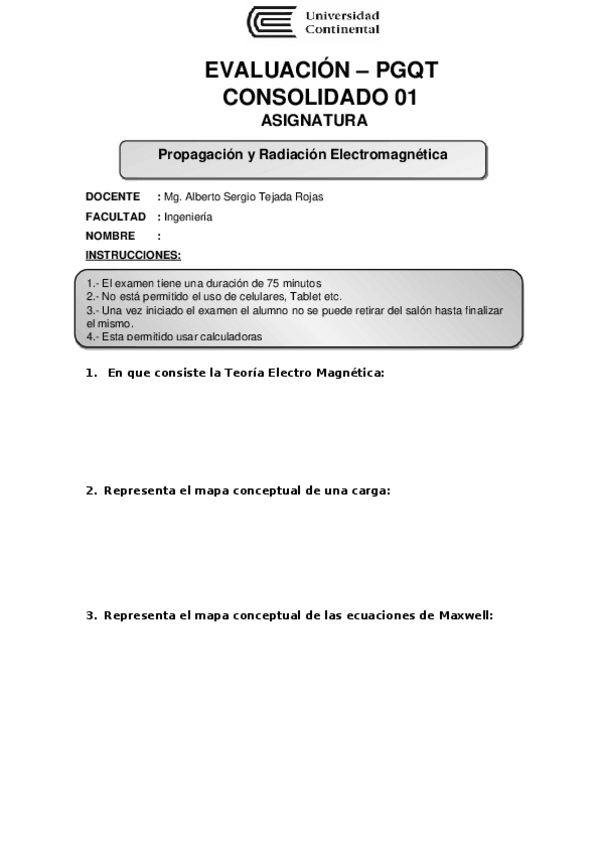 Universidad Continental

EVALUACIÓN – PGQT
CONSOLIDADO 01
ASIGNATURA

Propagación y Radiación Electromagnética

DOCENTE : Mg. Alberto Sergio Tejada Rojas
FACULTAD : Ingeniería
NOMBRE :
INSTRUCCIONES:

1.- El examen tiene una duración de 75 minutos
2.- No está permitido el uso de celulares, Tablet etc.
3.- Una vez iniciado el examen el alumno no se puede retirar del salón hasta finalizar el mismo.
4.- Esta permitido usar calculadoras

1. En que consiste la Teoría Electro Magnética:

2. Representa el mapa conceptual de una carga:

3. Representa el mapa conceptual de las ecuaciones de Maxwell: